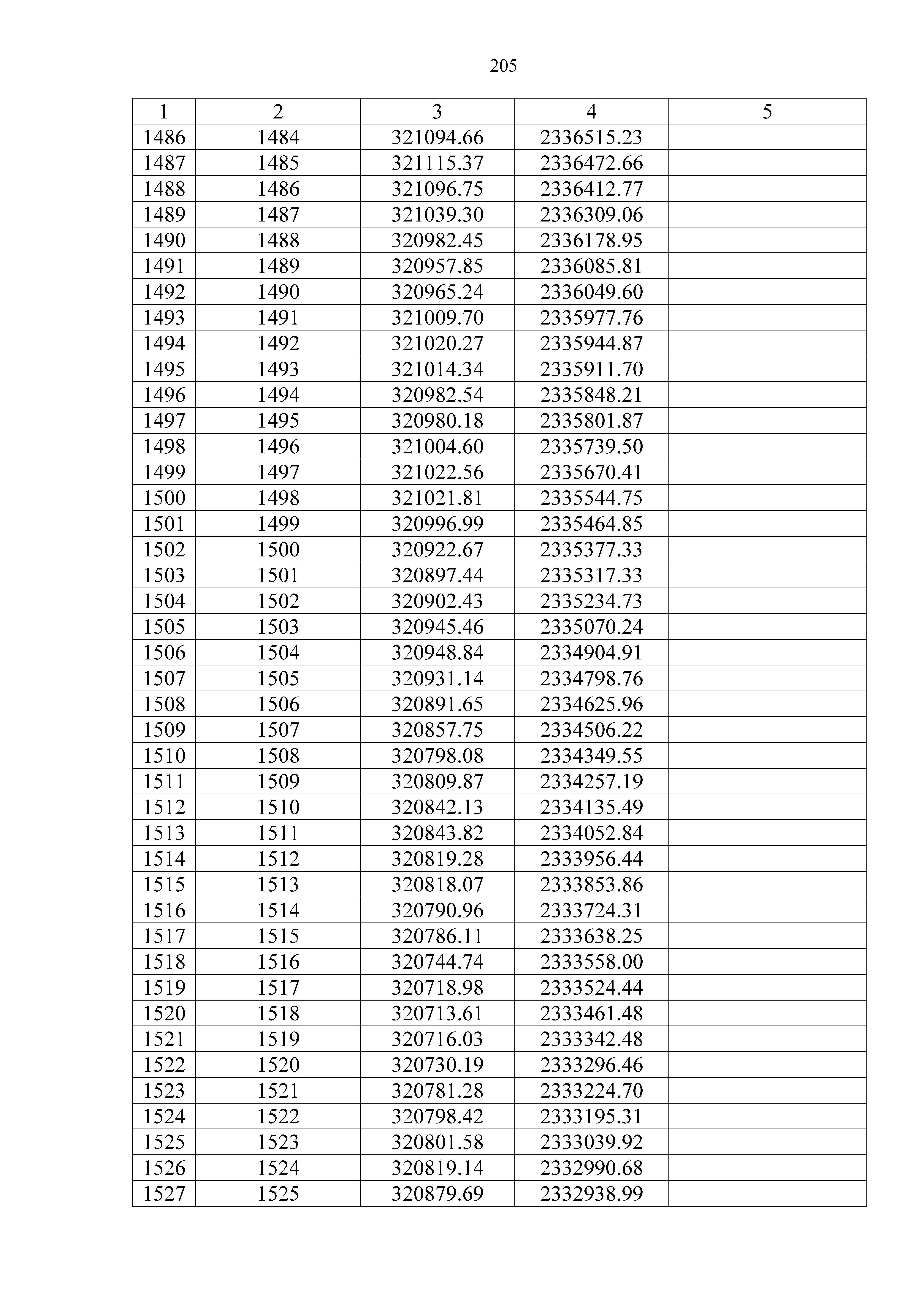 205

| 1 | 2 | 3 | 4 | 5 |
|---|---|---|---|---|
| 1486 | 1484 | 321094.66 | 2336515.23 | |
| 1487 | 1485 | 321115.37 | 2336472.66 | |
| 1488 | 1486 | 321096.75 | 2336412.77 | |
| 1489 | 1487 | 321039.30 | 2336309.06 | |
| 1490 | 1488 | 320982.45 | 2336178.95 | |
| 1491 | 1489 | 320957.85 | 2336085.81 | |
| 1492 | 1490 | 320965.24 | 2336049.60 | |
| 1493 | 1491 | 321009.70 | 2335977.76 | |
| 1494 | 1492 | 321020.27 | 2335944.87 | |
| 1495 | 1493 | 321014.34 | 2335911.70 | |
| 1496 | 1494 | 320982.54 | 2335848.21 | |
| 1497 | 1495 | 320980.18 | 2335801.87 | |
| 1498 | 1496 | 321004.60 | 2335739.50 | |
| 1499 | 1497 | 321022.56 | 2335670.41 | |
| 1500 | 1498 | 321021.81 | 2335544.75 | |
| 1501 | 1499 | 320996.99 | 2335464.85 | |
| 1502 | 1500 | 320922.67 | 2335377.33 | |
| 1503 | 1501 | 320897.44 | 2335317.33 | |
| 1504 | 1502 | 320902.43 | 2335234.73 | |
| 1505 | 1503 | 320945.46 | 2335070.24 | |
| 1506 | 1504 | 320948.84 | 2334904.91 | |
| 1507 | 1505 | 320931.14 | 2334798.76 | |
| 1508 | 1506 | 320891.65 | 2334625.96 | |
| 1509 | 1507 | 320857.75 | 2334506.22 | |
| 1510 | 1508 | 320798.08 | 2334349.55 | |
| 1511 | 1509 | 320809.87 | 2334257.19 | |
| 1512 | 1510 | 320842.13 | 2334135.49 | |
| 1513 | 1511 | 320843.82 | 2334052.84 | |
| 1514 | 1512 | 320819.28 | 2333956.44 | |
| 1515 | 1513 | 320818.07 | 2333853.86 | |
| 1516 | 1514 | 320790.96 | 2333724.31 | |
| 1517 | 1515 | 320786.11 | 2333638.25 | |
| 1518 | 1516 | 320744.74 | 2333558.00 | |
| 1519 | 1517 | 320718.98 | 2333524.44 | |
| 1520 | 1518 | 320713.61 | 2333461.48 | |
| 1521 | 1519 | 320716.03 | 2333342.48 | |
| 1522 | 1520 | 320730.19 | 2333296.46 | |
| 1523 | 1521 | 320781.28 | 2333224.70 | |
| 1524 | 1522 | 320798.42 | 2333195.31 | |
| 1525 | 1523 | 320801.58 | 2333039.92 | |
| 1526 | 1524 | 320819.14 | 2332990.68 | |
| 1527 | 1525 | 320879.69 | 2332938.99 | |